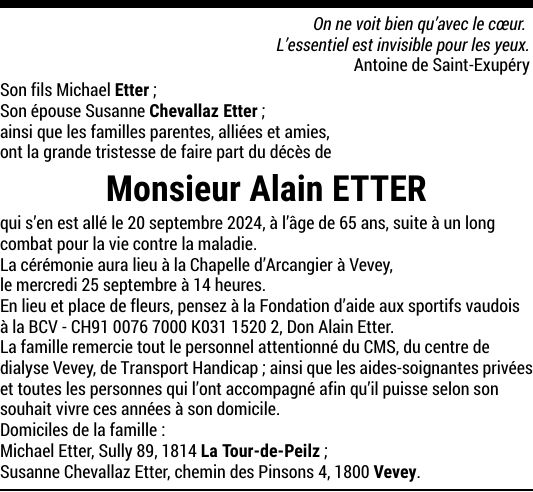 On ne voit bien qu'avec le cœur.
L'essentiel est invisible pour les yeux.
Antoine de Saint-Exupéry

Son fils Michael Etter ;
Son épouse Susanne Chevallaz Etter ;
ainsi que les familles parentes, alliées et amies,
ont la grande tristesse de faire part du décès de

Monsieur Alain ETTER

qui s'en est allé le 20 septembre 2024, à l'âge de 65 ans, suite à un long combat pour la vie contre la maladie.
La cérémonie aura lieu à la Chapelle d'Arcangier à Vevey, le mercredi 25 septembre à 14 heures.
En lieu et place de fleurs, pensez à la Fondation d'aide aux sportifs vaudois à la BCV - CH91 0076 7000 K031 1520 2, Don Alain Etter.
La famille remercie tout le personnel attentionné du CMS, du centre de dialyse Vevey, de Transport Handicap ; ainsi que les aides-soignantes privées et toutes les personnes qui l'ont accompagné afin qu'il puisse selon son souhait vivre ces années à son domicile.
Domiciles de la famille :
Michael Etter, Sully 89, 1814 La Tour-de-Peilz ;
Susanne Chevallaz Etter, chemin des Pinsons 4, 1800 Vevey.